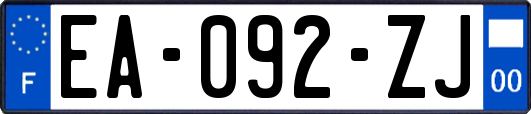 F
EA-092-ZJ
00